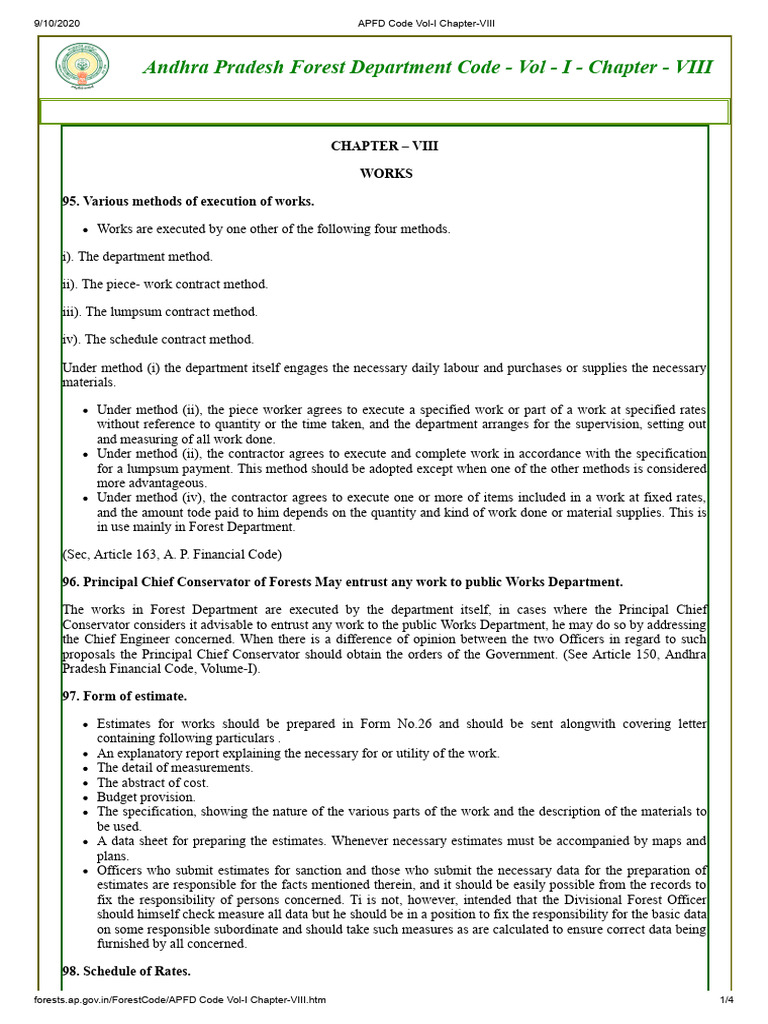 9/10/2020 APFD Code Vol-I Chapter-VIII

Andhra Pradesh Forest Department Code - Vol - I - Chapter - VIII

CHAPTER – VIII

WORKS

95. Various methods of execution of works.

- Works are executed by one other of the following four methods.

i). The department method.

ii). The piece- work contract method.

iii). The lumpsum contract method.

iv). The schedule contract method.

Under method (i) the department itself engages the necessary daily labour and purchases or supplies the necessary materials.

- Under method (ii), the piece worker agrees to execute a specified work or part of a work at specified rates without reference to quantity or the time taken, and the department arranges for the supervision, setting out and measuring of all work done.
- Under method (ii), the contractor agrees to execute and complete work in accordance with the specification for a lumpsum payment. This method should be adopted except when one of the other methods is considered more advantageous.
- Under method (iv), the contractor agrees to execute one or more of items included in a work at fixed rates, and the amount tode paid to him depends on the quantity and kind of work done or material supplies. This is in use mainly in Forest Department.

(Sec, Article 163, A. P. Financial Code)

96. Principal Chief Conservator of Forests May entrust any work to public Works Department.

The works in Forest Department are executed by the department itself, in cases where the Principal Chief Conservator considers it advisable to entrust any work to the public Works Department, he may do so by addressing the Chief Engineer concerned. When there is a difference of opinion between the two Officers in regard to such proposals the Principal Chief Conservator should obtain the orders of the Government. (See Article 150, Andhra Pradesh Financial Code, Volume-I).

97. Form of estimate.

- Estimates for works should be prepared in Form No.26 and should be sent alongwith covering letter containing following particulars .
- An explanatory report explaining the necessary for or utility of the work.
- The detail of measurements.
- The abstract of cost.
- Budget provision.
- The specification, showing the nature of the various parts of the work and the description of the materials to be used.
- A data sheet for preparing the estimates. Whenever necessary estimates must be accompanied by maps and plans.
- Officers who submit estimates for sanction and those who submit the necessary data for the preparation of estimates are responsible for the facts mentioned therein, and it should be easily possible from the records to fix the responsibility of persons concerned. Ti is not, however, intended that the Divisional Forest Officer should himself check measure all data but he should be in a position to fix the responsibility for the basic data on some responsible subordinate and should take such measures as are calculated to ensure correct data being furnished by all concerned.

98. Schedule of Rates.

forests.ap.gov.in/ForestCode/APFD Code Vol-I Chapter-VIII.htm 1/4